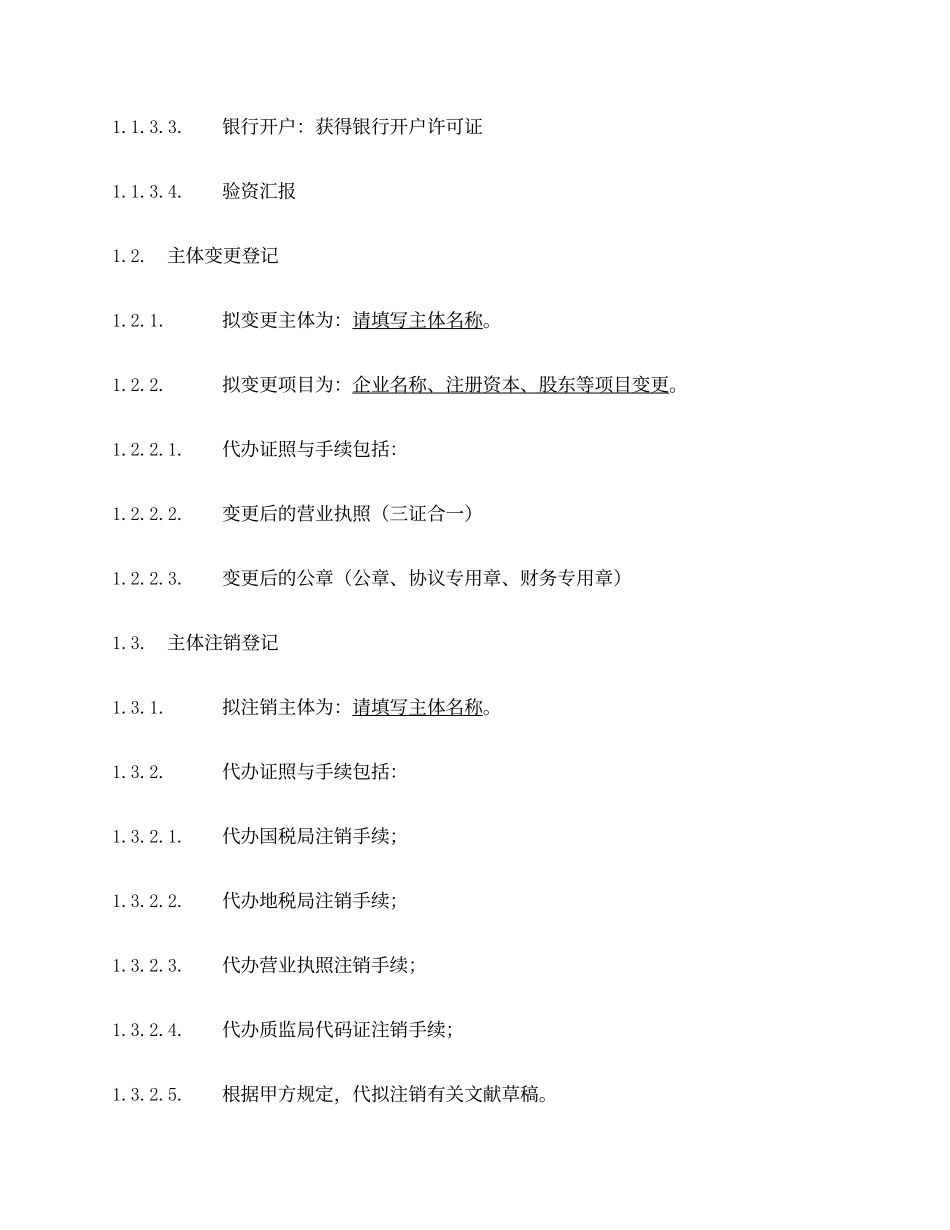 1.1.3.3. 银行开户：获得银行开户许可证

1.1.3.4. 验资汇报

1.2. 主体变更登记

1.2.1. 拟变更主体为：请填写主体名称。

1.2.2. 拟变更项目为：企业名称、注册资本、股东等项目变更。

1.2.2.1. 代办证照与手续包括：

1.2.2.2. 变更后的营业执照（三证合一）

1.2.2.3. 变更后的公章（公章、协议专用章、财务专用章）

1.3. 主体注销登记

1.3.1. 拟注销主体为：请填写主体名称。

1.3.2. 代办证照与手续包括：

1.3.2.1. 代办国税局注销手续；

1.3.2.2. 代办地税局注销手续；

1.3.2.3. 代办营业执照注销手续；

1.3.2.4. 代办质监局代码证注销手续；

1.3.2.5. 根据甲方规定，代拟注销有关文献草稿。